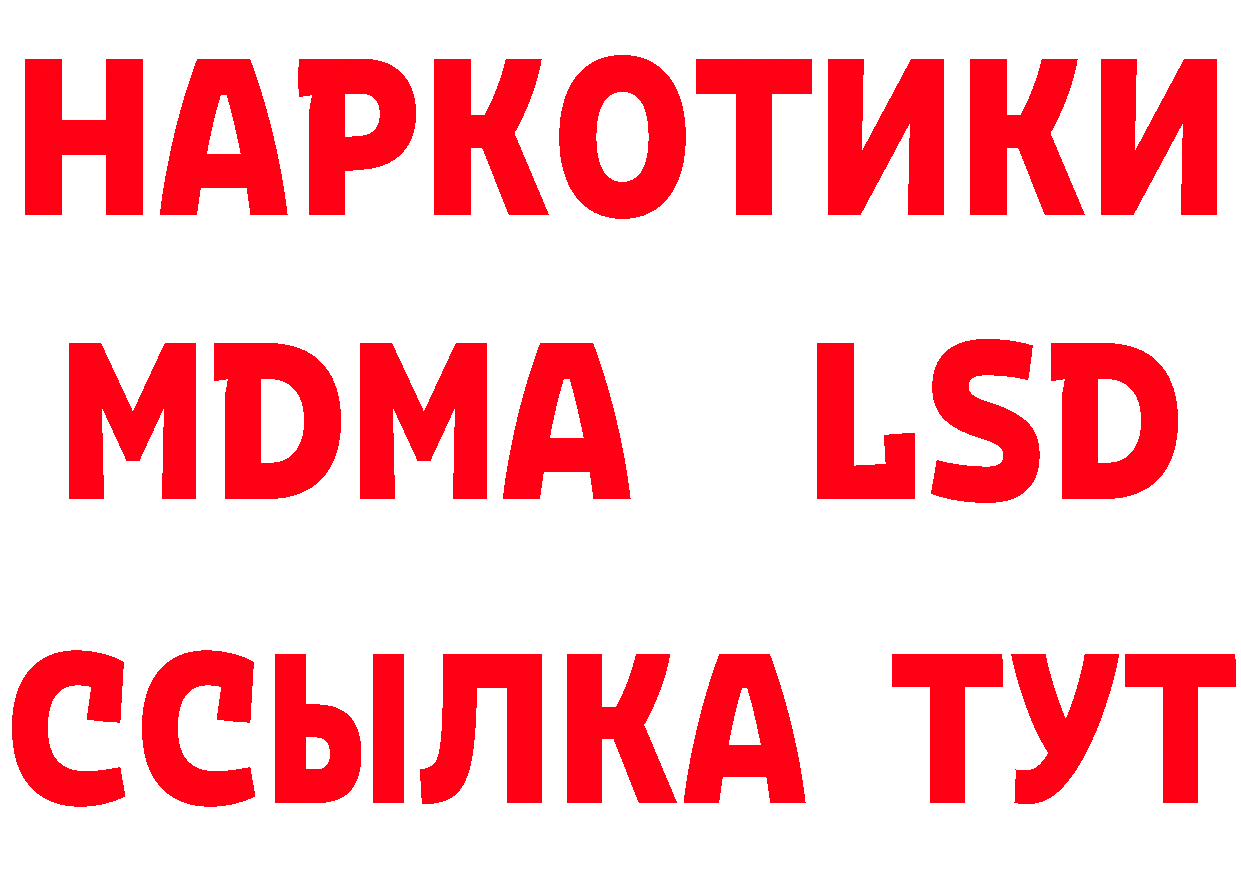 НАРКОТИКИ
MDMA LSD
ССЫЛКА ТУТ